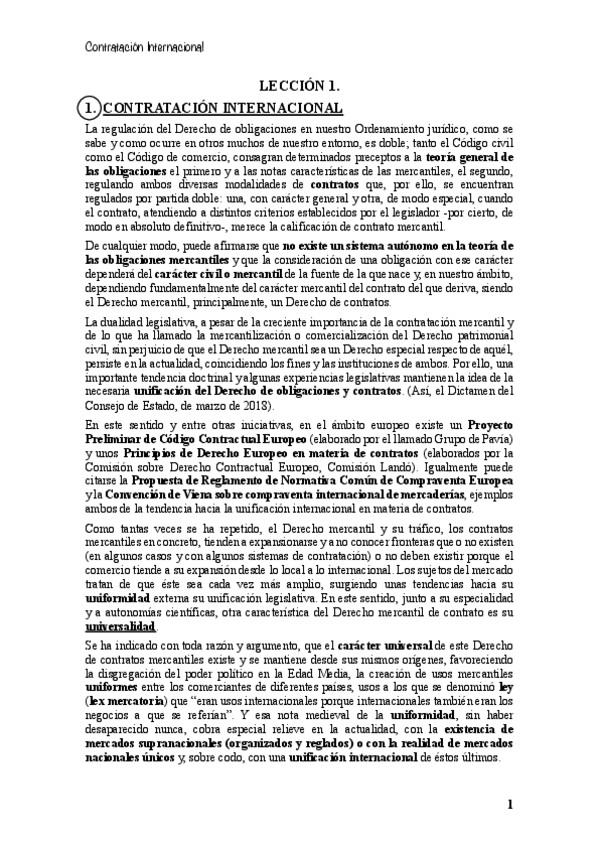 Contratación Internacional

LECCIÓN 1.

1. CONTRATACIÓN INTERNACIONAL

La regulación del Derecho de obligaciones en nuestro Ordenamiento jurídico, como se sabe y como ocurre en otros muchos de nuestro entorno, es doble; tanto el Código civil como el Código de comercio, consagran determinados preceptos a la teoría general de las obligaciones el primero y a las notas características de las mercantiles, el segundo, regulando ambos diversas modalidades de contratos que, por ello, se encuentran regulados por partida doble: una, con carácter general y otra, de modo especial, cuando el contrato, atendiendo a distintos criterios establecidos por el legislador -por cierto, de modo en absoluto definitivo-, merece la calificación de contrato mercantil.

De cualquier modo, puede afirmarse que no existe un sistema autónomo en la teoría de las obligaciones mercantiles y que la consideración de una obligación con ese carácter dependerá del carácter civil o mercantil de la fuente de la que nace y, en nuestro ámbito, dependiendo fundamentalmente del carácter mercantil del contrato del que deriva, siendo el Derecho mercantil, principalmente, un Derecho de contratos.

La dualidad legislativa, a pesar de la creciente importancia de la contratación mercantil y de lo que ha llamado la mercantilización o comercialización del Derecho patrimonial civil, sin perjuicio de que el Derecho mercantil sea un Derecho especial respecto de aquél, persiste en la actualidad, coincidiendo los fines y las instituciones de ambos. Por ello, una importante tendencia doctrinal y algunas experiencias legislativas mantienen la idea de la necesaria unificación del Derecho de obligaciones y contratos. (Así, el Dictamen del Consejo de Estado, de marzo de 2018).

En este sentido y entre otras iniciativas, en el ámbito europeo existe un Proyecto Preliminar de Código Contractual Europeo (elaborado por el llamado Grupo de Pavía) y unos Principios de Derecho Europeo en materia de contratos (elaborados por la Comisión sobre Derecho Contractual Europeo, Comisión Landó). Igualmente puede citarse la Propuesta de Reglamento de Normativa Común de Compraventa Europea y la Convención de Viena sobre compraventa internacional de mercaderías, ejemplos ambos de la tendencia hacia la unificación internacional en materia de contratos.

Como tantas veces se ha repetido, el Derecho mercantil y su tráfico, los contratos mercantiles en concreto, tienden a expansionarse y a no conocer fronteras que o no existen (en algunos casos y con algunos sistemas de contratación) o no deben existir porque el comercio tiende a su expansión desde lo local a lo internacional. Los sujetos del mercado tratan de que éste sea cada vez más amplio, surgiendo unas tendencias hacia su uniformidad externa su unificación legislativa. En este sentido, junto a su especialidad y a autonomías científicas, otra característica del Derecho mercantil de contrato es su universalidad.

Se ha indicado con toda razón y argumento, que el carácter universal de este Derecho de contratos mercantiles existe y se mantiene desde sus mismos orígenes, favoreciendo la disgregación del poder político en la Edad Media, la creación de usos mercantiles uniformes entre los comerciantes de diferentes países, usos a los que se denominó ley (lex mercatoria) que "eran usos internacionales porque internacionales también eran los negocios a que se referían". Y esa nota medieval de la uniformidad, sin haber desaparecido nunca, cobra especial relieve en la actualidad, con la existencia de mercados supranacionales (organizados y reglados) o con la realidad de mercados nacionales únicos y, sobre codo, con una unificación internacional de éstos últimos.

1